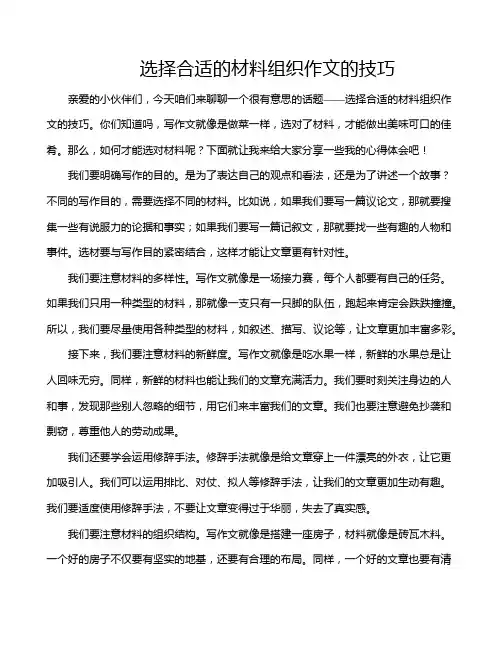 选择合适的材料组织作文的技巧

亲爱的小伙伴们，今天咱们来聊聊一个很有意思的话题——选择合适的材料组织作文的技巧。你们知道吗，写作文就像是做菜一样，选对了材料，才能做出美味可口的佳肴。那么，如何才能选对材料呢？下面就让我来给大家分享一些我的心得体会吧！

我们要明确写作的目的。是为了表达自己的观点和看法，还是为了讲述一个故事？不同的写作目的，需要选择不同的材料。比如说，如果我们要写一篇议论文，那就要搜集一些有说服力的论据和事实；如果我们要写一篇记叙文，那就要找一些有趣的人物和事件。选材要与写作目的紧密结合，这样才能让文章更有针对性。

我们要注意材料的多样性。写作文就像是一场接力赛，每个人都要有自己的任务。如果我们只用一种类型的材料，那就像一支只有一只脚的队伍，跑起来肯定会跌跌撞撞。所以，我们要尽量使用各种类型的材料，如叙述、描写、议论等，让文章更加丰富多彩。

接下来，我们要注意材料的新鲜度。写作文就像是吃水果一样，新鲜的水果总是让人回味无穷。同样，新鲜的材料也能让我们的文章充满活力。我们要时刻关注身边的人和事，发现那些别人忽略的细节，用它们来丰富我们的文章。我们也要注意避免抄袭和剽窃，尊重他人的劳动成果。

我们还要学会运用修辞手法。修辞手法就像是给文章穿上一件漂亮的外衣，让它更加吸引人。我们可以运用排比、对仗、拟人等修辞手法，让我们的文章更加生动有趣。我们要适度使用修辞手法，不要让文章变得过于华丽，失去了真实感。

我们要注意材料的组织结构。写作文就像是搭建一座房子，材料就像是砖瓦木料。一个好的房子不仅要有坚实的地基，还要有合理的布局。同样，一个好的文章也要有清